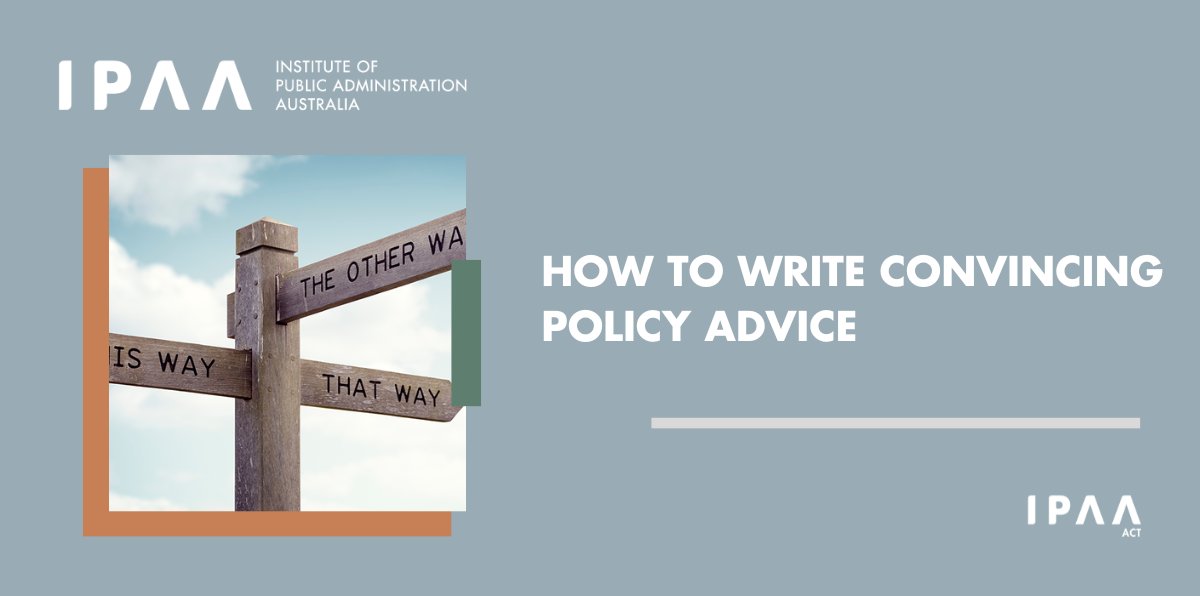 IPAA INSTITUTE OF PUBLIC ADMINISTRATION AUSTRALIA

THE OTHER WA

IS WAY

THAT WAY

HOW TO WRITE CONVINCING POLICY ADVICE

IPAA ACT